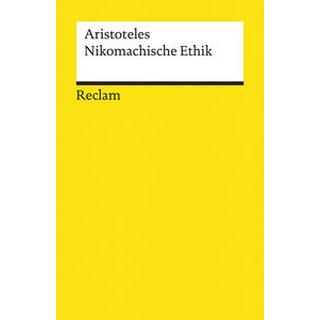 Aristoteles
Nikomachische Ethik

Reclam